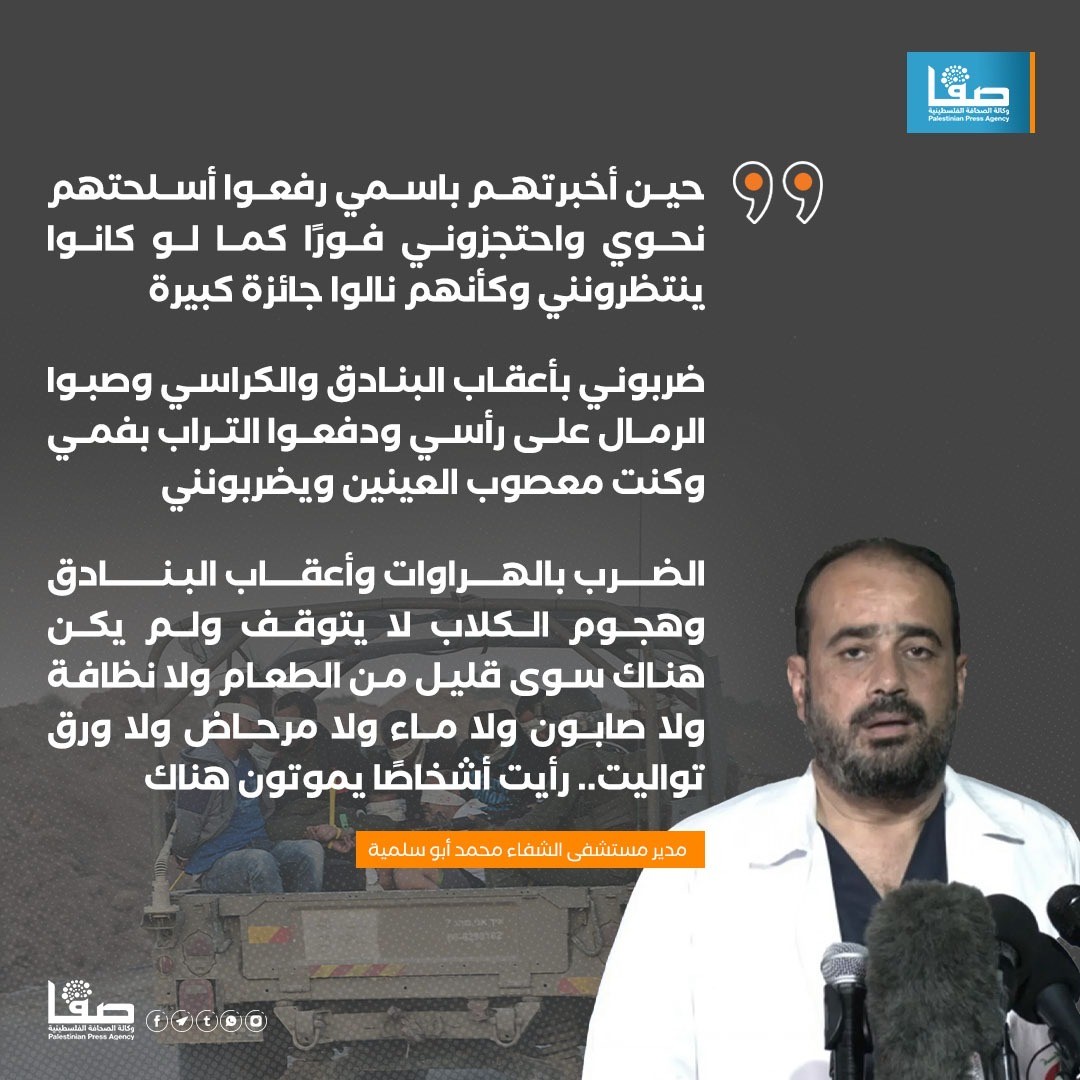 صفا
وكالة الصحافة الفلسطينية
Palestinian Press Agency

حين أخبرتهم باسمي رفعوا أسلحتهم نحوي واحتجزوني فورًا كما لو كانوا ينتظرونني وكأنهم نالوا جائزة كبيرة

ضربوني بأعقاب البنادق والكراسي وصبوا الرمال على رأسي ودفعوا التراب بفمي وكنت معصوب العينين ويضربونني

الضرب بالهراوات وأعقاب البنادق وهجوم الكلاب لا يتوقف ولم يكن هناك سوى قليل من الطعام ولا نظافة ولا صابون ولا ماء ولا مرحاض ولا ورق تواليت.. رأيت أشخاصًا يموتون هناك

مدير مستشفى الشفاء محمد أبو سلمية

صفا
وكالة الصحافة الفلسطينية
Palestinian Press Agency